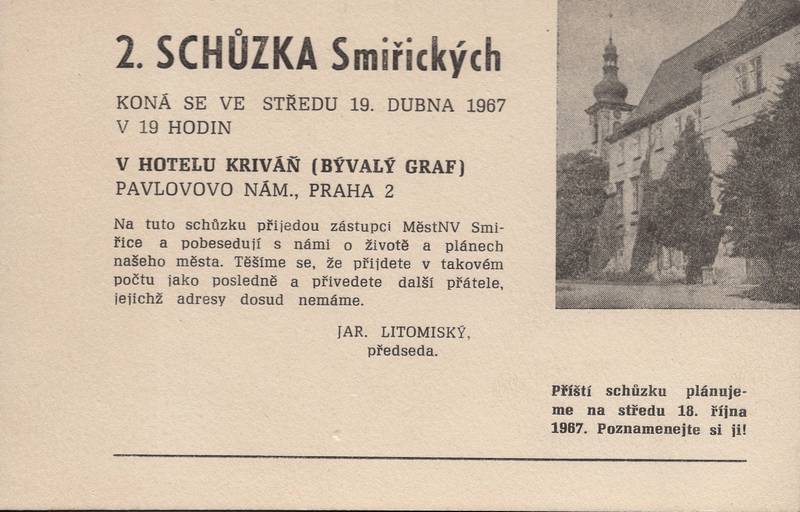 2. SCHŮZKA Smiřických

KONÁ SE VE STŘEDU 19. DUBNA 1967 V 19 HODIN

V HOTELU KRIVÁŇ (BÝVALÝ GRAF)
PAVLOVOVO NÁM., PRAHA 2

Na tuto schůzku přijedou zástupci MěstNV Smiřice a pobesedují s námi o životě a plánech našeho města. Těšíme se, že přijdete v takovém počtu jako posledně a přivedete další přátele, jejichž adresy dosud nemáme.

JAR. LITOMISKÝ,
předseda.

Příští schůzku plánujeme na středu 18. října 1967. Poznamenejte si ji!